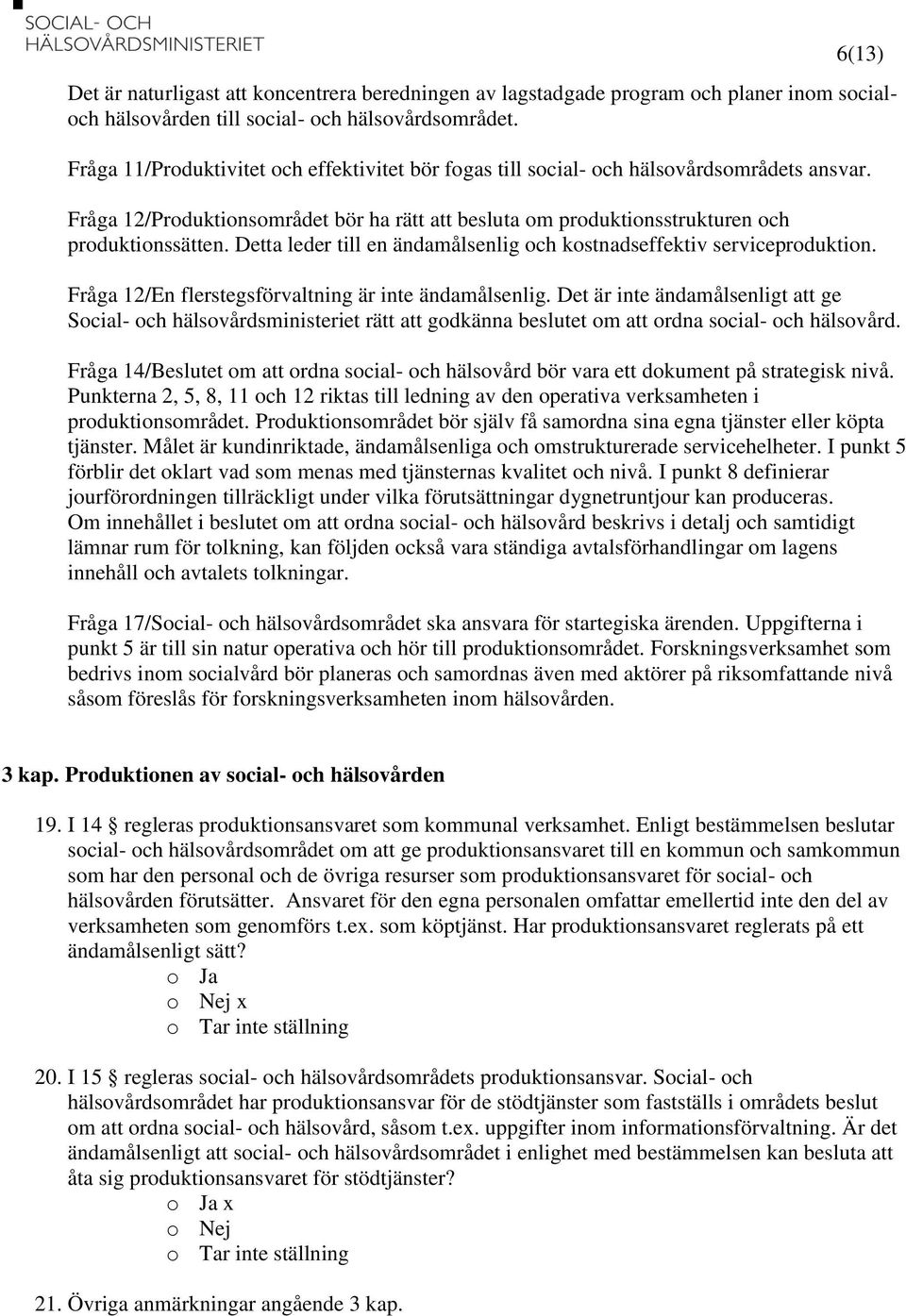 SOCIAL- OCH
HÄLSOVÅRDSMINISTERIET

6(13)

Det är naturligast att koncentrera beredningen av lagstadgade program och planer inom social- och hälsovården till social- och hälsovårdsområdet.

Fråga 11/Produktivitet och effektivitet bör fogas till social- och hälsovårdsområdets ansvar.

Fråga 12/Produktionsområdet bör ha rätt att besluta om produktionsstrukturen och produktionssätten. Detta leder till en ändamålsenlig och kostnadseffektiv serviceproduktion.

Fråga 12/En flerstegsförvaltning är inte ändamålsenlig. Det är inte ändamålsenligt att ge Social- och hälsovårdsministeriet rätt att godkänna beslutet om att ordna social- och hälsovård.

Fråga 14/Beslutet om att ordna social- och hälsovård bör vara ett dokument på strategisk nivå. Punkterna 2, 5, 8, 11 och 12 riktas till ledning av den operativa verksamheten i produktionsområdet. Produktionsområdet bör själv få samordna sina egna tjänster eller köpta tjänster. Målet är kundinriktade, ändamålsenliga och omstrukturerade servicehelheter. I punkt 5 förblir det oklart vad som menas med tjänsternas kvalitet och nivå. I punkt 8 definierar jourförordningen tillräckligt under vilka förutsättningar dygnetruntjour kan produceras. Om innehållet i beslutet om att ordna social- och hälsovård beskrivs i detalj och samtidigt lämnar rum för tolkning, kan följden också vara ständiga avtalsförhandlingar om lagens innehåll och avtalets tolkningar.

Fråga 17/Social- och hälsovårdsområdet ska ansvara för startegiska ärenden. Uppgifterna i punkt 5 är till sin natur operativa och hör till produktionsområdet. Forskningsverksamhet som bedrivs inom socialvård bör planeras och samordnas även med aktörer på riksomfattande nivå såsom föreslås för forskningsverksamheten inom hälsovården.

3 kap. Produktionen av social- och hälsovården

19. I 14 § regleras produktionsansvaret som kommunal verksamhet. Enligt bestämmelsen beslutar social- och hälsovårdsområdet om att ge produktionsansvaret till en kommun och samkommun som har den personal och de övriga resurser som produktionsansvaret för social- och hälsovården förutsätter. Ansvaret för den egna personalen omfattar emellertid inte den del av verksamheten som genomförs t.ex. som köptjänst. Har produktionsansvaret reglerats på ett ändamålsenligt sätt?
o Ja
o Nej x
o Tar inte ställning

20. I 15 § regleras social- och hälsovårdsområdets produktionsansvar. Social- och hälsovårdsområdet har produktionsansvar för de stödtjänster som fastställs i områdets beslut om att ordna social- och hälsovård, såsom t.ex. uppgifter inom informationsförvaltning. Är det ändamålsenligt att social- och hälsovårdsområdet i enlighet med bestämmelsen kan besluta att åta sig produktionsansvaret för stödtjänster?
o Ja x
o Nej
o Tar inte ställning

21. Övriga anmärkningar angående 3 kap.